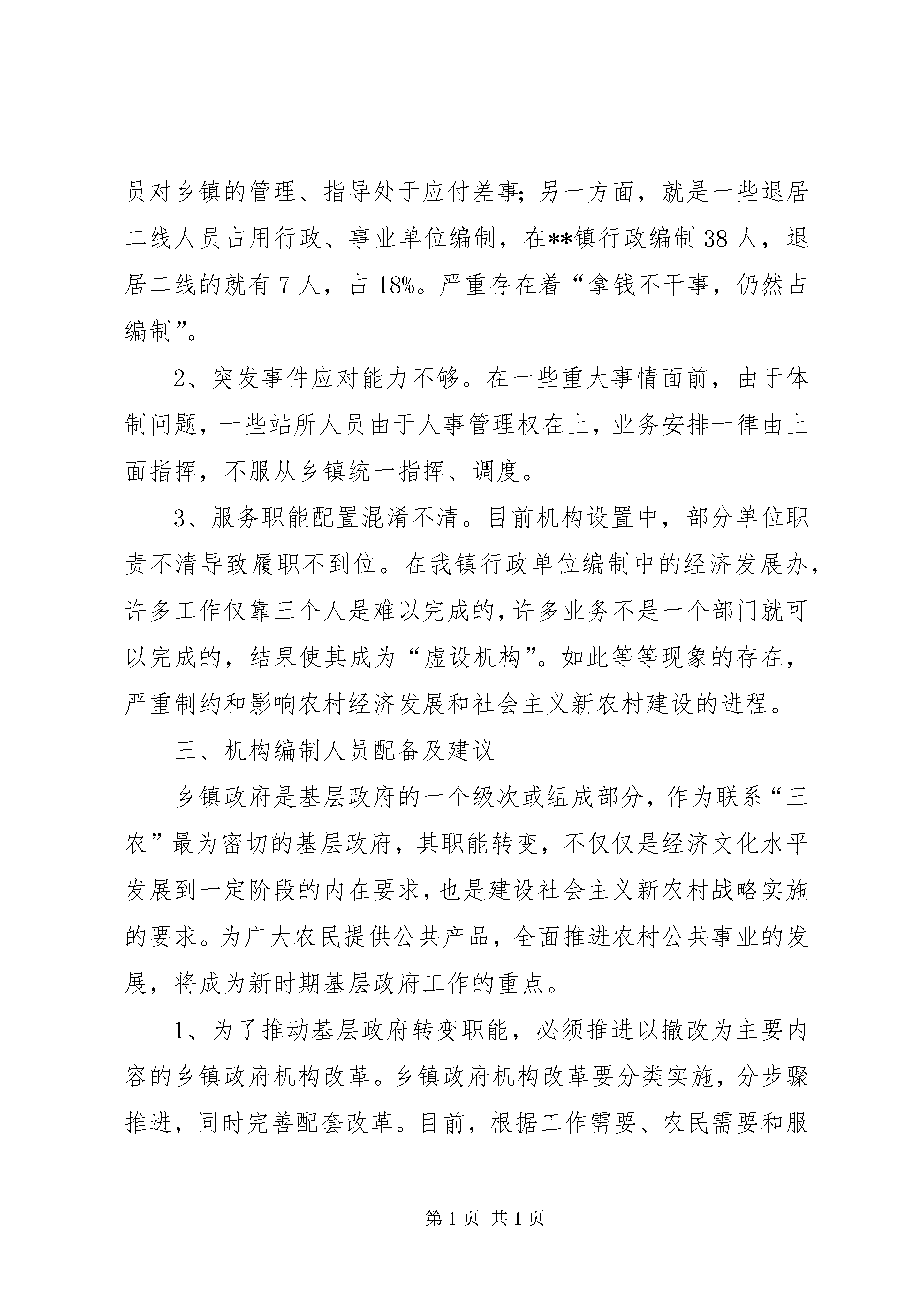 员对乡镇的管理、指导处于应付差事；另一方面，就是一些退居二线人员占用行政、事业单位编制，在**镇行政编制38人，退居二线的就有7人，占18%。严重存在着“拿钱不干事，仍然占编制”。

2、突发事件应对能力不够。在一些重大事情面前，由于体制问题，一些站所人员由于人事管理权在上，业务安排一律由上面指挥，不服从乡镇统一指挥、调度。

3、服务职能配置混淆不清。目前机构设置中，部分单位职责不清导致履职不到位。在我镇行政单位编制中的经济发展办，许多工作仅靠三个人是难以完成的，许多业务不是一个部门就可以完成的，结果使其成为“虚设机构”。如此等等现象的存在，严重制约和影响农村经济发展和社会主义新农村建设的进程。

三、机构编制人员配备及建议

乡镇政府是基层政府的一个级次或组成部分，作为联系“三农”最为密切的基层政府，其职能转变，不仅仅是经济文化水平发展到一定阶段的内在要求，也是建设社会主义新农村战略实施的要求。为广大农民提供公共产品，全面推进农村公共事业的发展，将成为新时期基层政府工作的重点。

1、为了推动基层政府转变职能，必须推进以撤改为主要内容的乡镇政府机构改革。乡镇政府机构改革要分类实施，分步骤推进，同时完善配套改革。目前，根据工作需要、农民需要和服

第1页 共1页